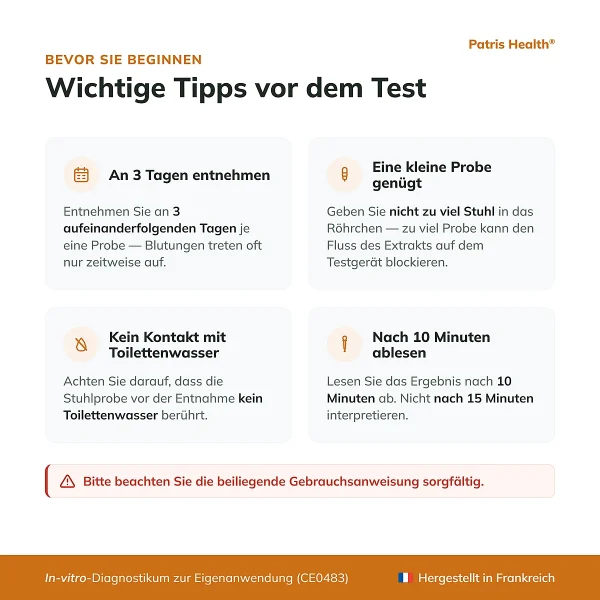 Patris Health®

BEVOR SIE BEGINNEN

Wichtige Tipps vor dem Test

An 3 Tagen entnehmen

Entnehmen Sie an 3 aufeinanderfolgenden Tagen je eine Probe — Blutungen treten oft nur zeitweise auf.

Eine kleine Probe genügt

Geben Sie nicht zu viel Stuhl in das Röhrchen — zu viel Probe kann den Fluss des Extrakts auf dem Testgerät blockieren.

Kein Kontakt mit Toilettenwasser

Achten Sie darauf, dass die Stuhlprobe vor der Entnahme kein Toilettenwasser berührt.

Nach 10 Minuten ablesen

Lesen Sie das Ergebnis nach 10 Minuten ab. Nicht nach 15 Minuten interpretieren.

Bitte beachten Sie die beiliegende Gebrauchsanweisung sorgfältig.

In-vitro-Diagnostikum zur Eigenanwendung (CE0483)

Hergestellt in Frankreich